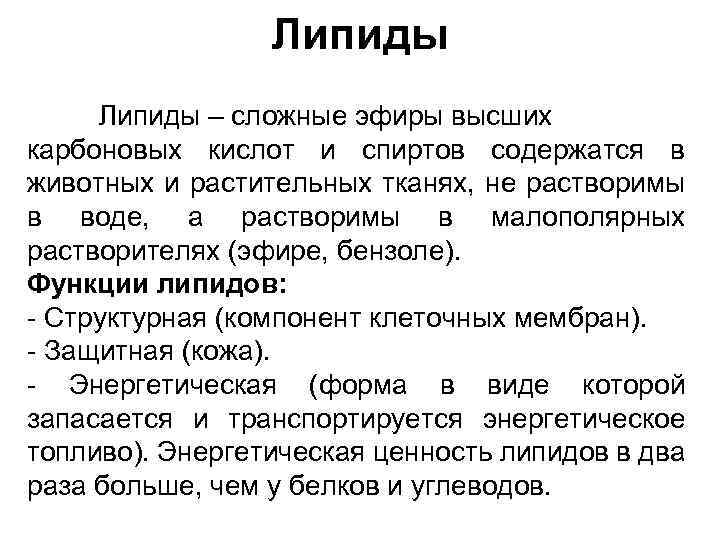 Липиды

Липиды – сложные эфиры высших карбоновых кислот и спиртов содержатся в животных и растительных тканях, не растворимы в воде, а растворимы в малополярных растворителях (эфире, бензоле).
Функции липидов:
- Структурная (компонент клеточных мембран).
- Защитная (кожа).
- Энергетическая (форма в виде которой запасается и транспортируется энергетическое топливо). Энергетическая ценность липидов в два раза больше, чем у белков и углеводов.